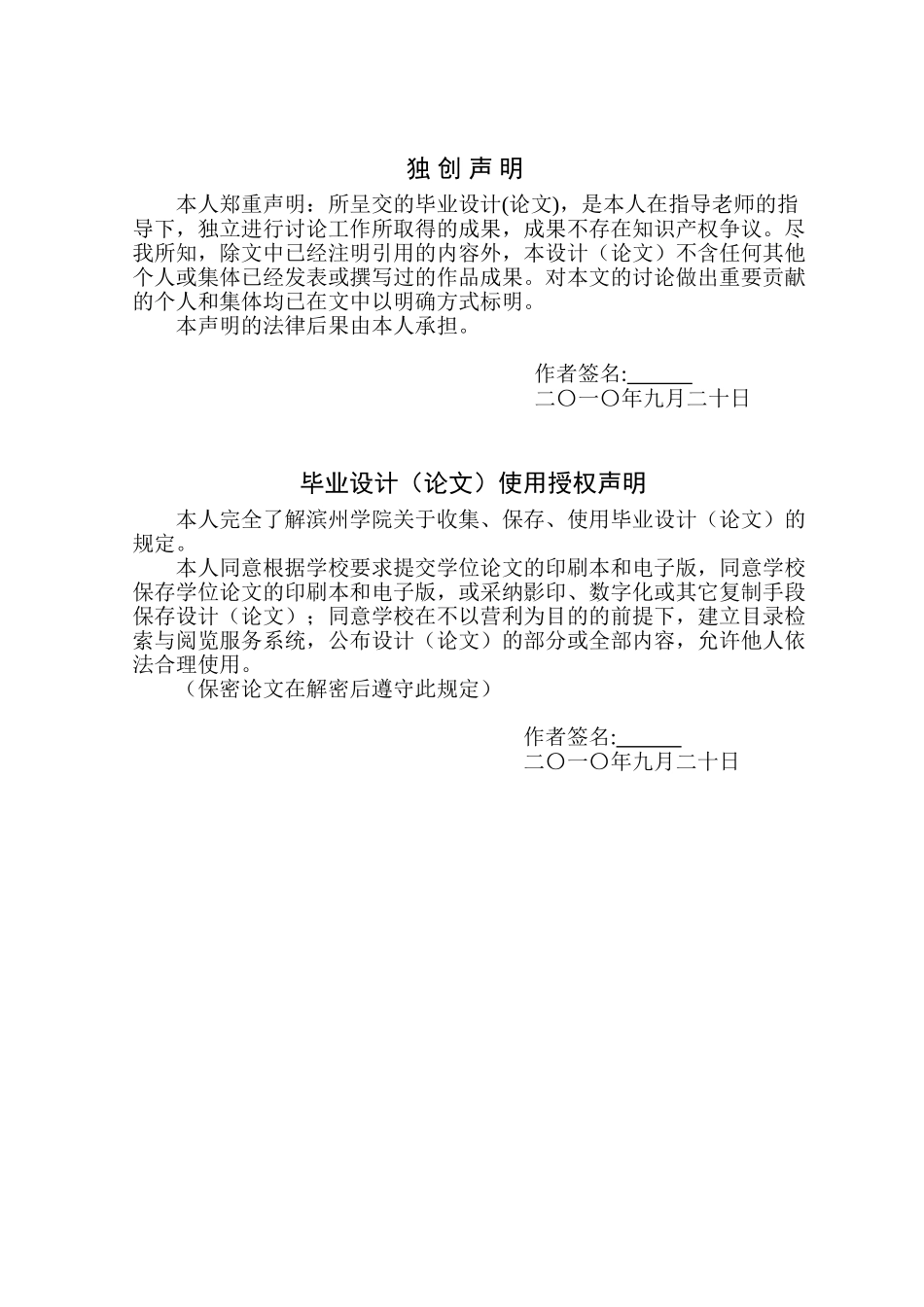 独 创 声 明

本人郑重声明：所呈交的毕业设计(论文)，是本人在指导老师的指导下，独立进行讨论工作所取得的成果，成果不存在知识产权争议。尽我所知，除文中已经注明引用的内容外，本设计（论文）不含任何其他个人或集体已经发表或撰写过的作品成果。对本文的讨论做出重要贡献的个人和集体均已在文中以明确方式标明。

本声明的法律后果由本人承担。

作者签名:______
二〇一〇年九月二十日

毕业设计（论文）使用授权声明

本人完全了解滨州学院关于收集、保存、使用毕业设计（论文）的规定。

本人同意根据学校要求提交学位论文的印刷本和电子版，同意学校保存学位论文的印刷本和电子版，或采纳影印、数字化或其它复制手段保存设计（论文）；同意学校在不以营利为目的的前提下，建立目录检索与阅览服务系统，公布设计（论文）的部分或全部内容，允许他人依法合理使用。

（保密论文在解密后遵守此规定）

作者签名:______
二〇一〇年九月二十日